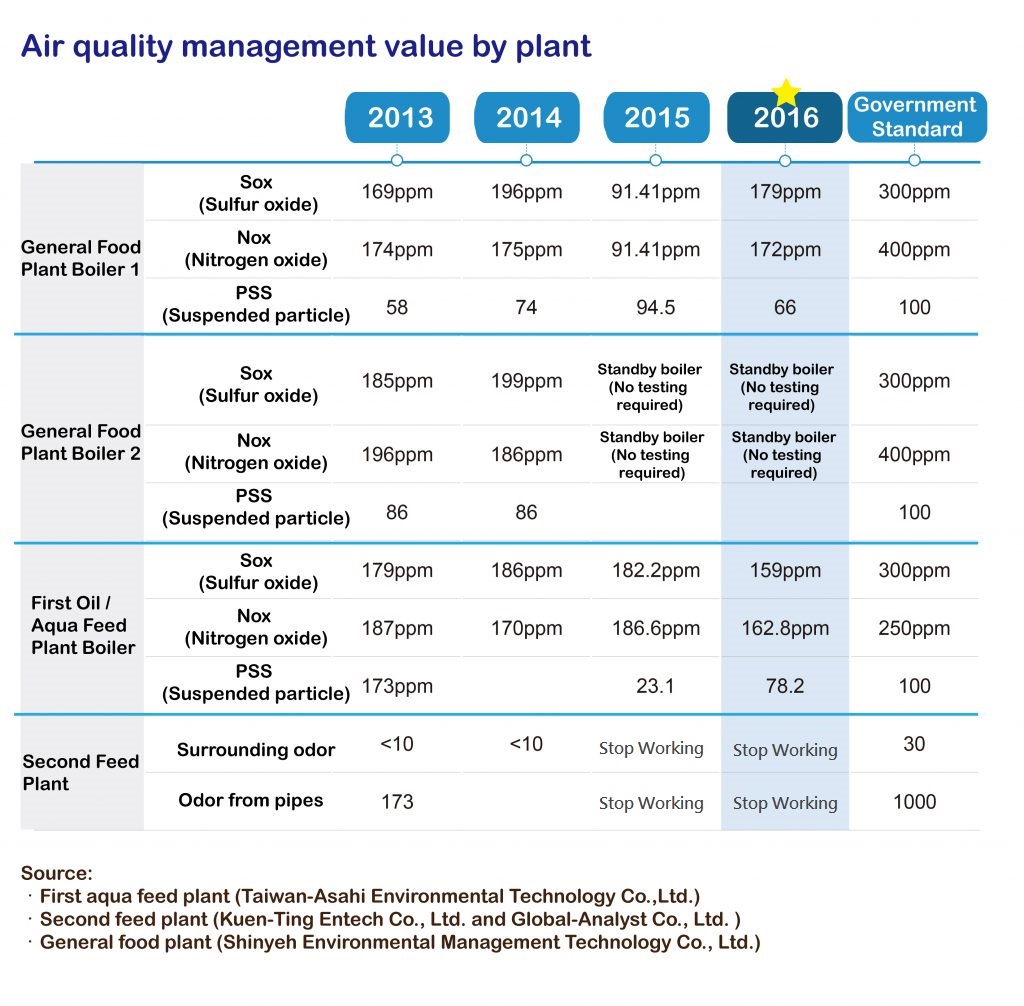 Air quality management value by plant

| | | 2013 | 2014 | 2015 | 2016 | Government Standard |
|---|---|---|---|---|---|---|
| General Food Plant Boiler 1 | Sox (Sulfur oxide) | 169ppm | 196ppm | 91.41ppm | 179ppm | 300ppm |
| | Nox (Nitrogen oxide) | 174ppm | 175ppm | 91.41ppm | 172ppm | 400ppm |
| | PSS (Suspended particle) | 58 | 74 | 94.5 | 66 | 100 |
| General Food Plant Boiler 2 | Sox (Sulfur oxide) | 185ppm | 199ppm | Standby boiler (No testing required) | Standby boiler (No testing required) | 300ppm |
| | Nox (Nitrogen oxide) | 196ppm | 186ppm | Standby boiler (No testing required) | Standby boiler (No testing required) | 400ppm |
| | PSS (Suspended particle) | 86 | 86 | | | 100 |
| First Oil / Aqua Feed Plant Boiler | Sox (Sulfur oxide) | 179ppm | 186ppm | 182.2ppm | 159ppm | 300ppm |
| | Nox (Nitrogen oxide) | 187ppm | 170ppm | 186.6ppm | 162.8ppm | 250ppm |
| | PSS (Suspended particle) | 173ppm | | 23.1 | 78.2 | 100 |
| Second Feed Plant | Surrounding odor | <10 | <10 | Stop Working | Stop Working | 30 |
| | Odor from pipes | 173 | | Stop Working | Stop Working | 1000 |

Source:
· First aqua feed plant (Taiwan-Asahi Environmental Technology Co.,Ltd.)
· Second feed plant (Kuen-Ting Entech Co., Ltd. and Global-Analyst Co., Ltd. )
· General food plant (Shinyeh Environmental Management Technology Co., Ltd.)